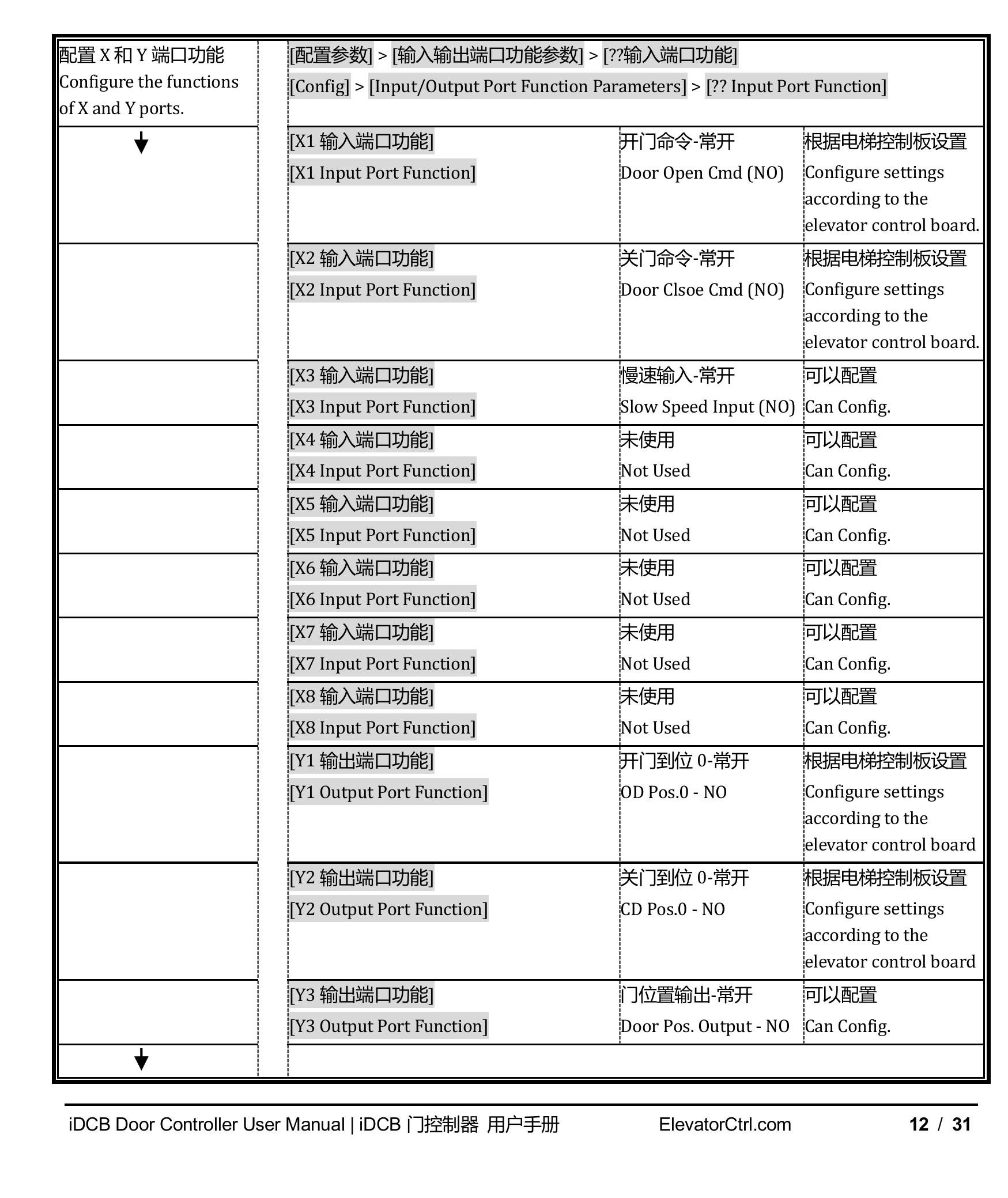 | 配置 X 和 Y 端口功能 Configure the functions of X and Y ports. | [配置参数] > [输入输出端口功能参数] > [??输入端口功能] [Config] > [Input/Output Port Function Parameters] > [?? Input Port Function] | | |
|---|---|---|---|
| ↓ | [X1 输入端口功能] [X1 Input Port Function] | 开门命令-常开 Door Open Cmd (NO) | 根据电梯控制板设置 Configure settings according to the elevator control board. |
| | [X2 输入端口功能] [X2 Input Port Function] | 关门命令-常开 Door Clsoe Cmd (NO) | 根据电梯控制板设置 Configure settings according to the elevator control board. |
| | [X3 输入端口功能] [X3 Input Port Function] | 慢速输入-常开 Slow Speed Input (NO) | 可以配置 Can Config. |
| | [X4 输入端口功能] [X4 Input Port Function] | 未使用 Not Used | 可以配置 Can Config. |
| | [X5 输入端口功能] [X5 Input Port Function] | 未使用 Not Used | 可以配置 Can Config. |
| | [X6 输入端口功能] [X6 Input Port Function] | 未使用 Not Used | 可以配置 Can Config. |
| | [X7 输入端口功能] [X7 Input Port Function] | 未使用 Not Used | 可以配置 Can Config. |
| | [X8 输入端口功能] [X8 Input Port Function] | 未使用 Not Used | 可以配置 Can Config. |
| | [Y1 输出端口功能] [Y1 Output Port Function] | 开门到位 0-常开 OD Pos.0 - NO | 根据电梯控制板设置 Configure settings according to the elevator control board |
| | [Y2 输出端口功能] [Y2 Output Port Function] | 关门到位 0-常开 CD Pos.0 - NO | 根据电梯控制板设置 Configure settings according to the elevator control board |
| | [Y3 输出端口功能] [Y3 Output Port Function] | 门位置输出-常开 Door Pos. Output - NO | 可以配置 Can Config. |
| ↓ | | | |

iDCB Door Controller User Manual | iDCB 门控制器 用户手册 ElevatorCtrl.com 12 / 31